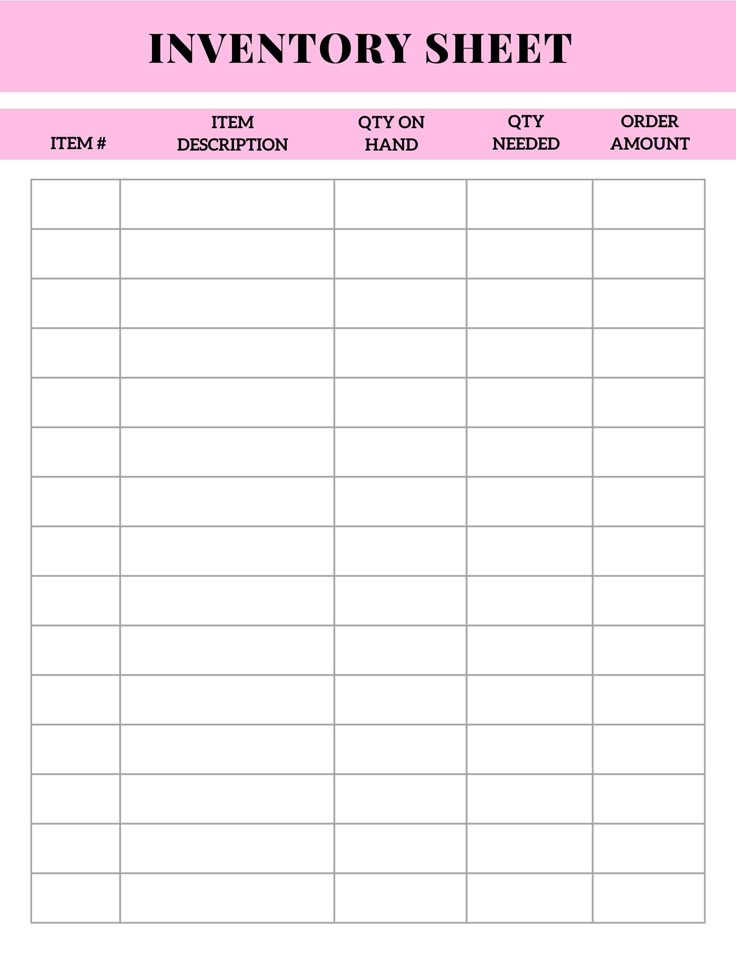 INVENTORY SHEET

| ITEM # | ITEM DESCRIPTION | QTY ON HAND | QTY NEEDED | ORDER AMOUNT |
|---|---|---|---|---|
| | | | | |
| | | | | |
| | | | | |
| | | | | |
| | | | | |
| | | | | |
| | | | | |
| | | | | |
| | | | | |
| | | | | |
| | | | | |
| | | | | |
| | | | | |
| | | | | |
| | | | | |